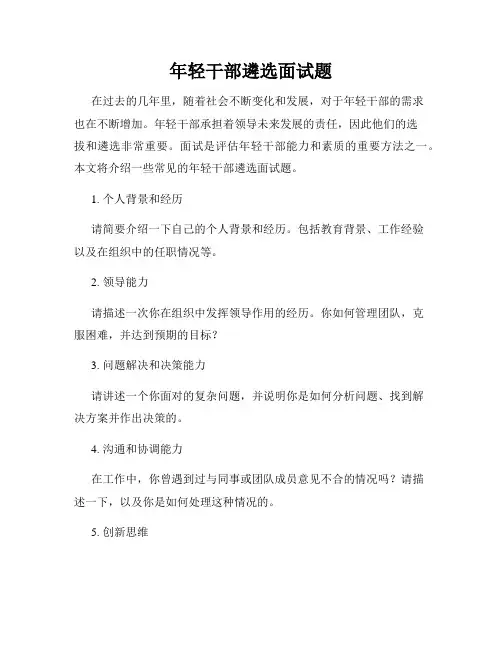 年轻干部遴选面试题

在过去的几年里，随着社会不断变化和发展，对于年轻干部的需求也在不断增加。年轻干部承担着领导未来发展的责任，因此他们的选拔和遴选非常重要。面试是评估年轻干部能力和素质的重要方法之一。本文将介绍一些常见的年轻干部遴选面试题。

1. 个人背景和经历

请简要介绍一下自己的个人背景和经历。包括教育背景、工作经验以及在组织中的任职情况等。

2. 领导能力

请描述一次你在组织中发挥领导作用的经历。你如何管理团队，克服困难，并达到预期的目标？

3. 问题解决和决策能力

请讲述一个你面对的复杂问题，并说明你是如何分析问题、找到解决方案并作出决策的。

4. 沟通和协调能力

在工作中，你曾遇到过与同事或团队成员意见不合的情况吗？请描述一下，以及你是如何处理这种情况的。

5. 创新思维